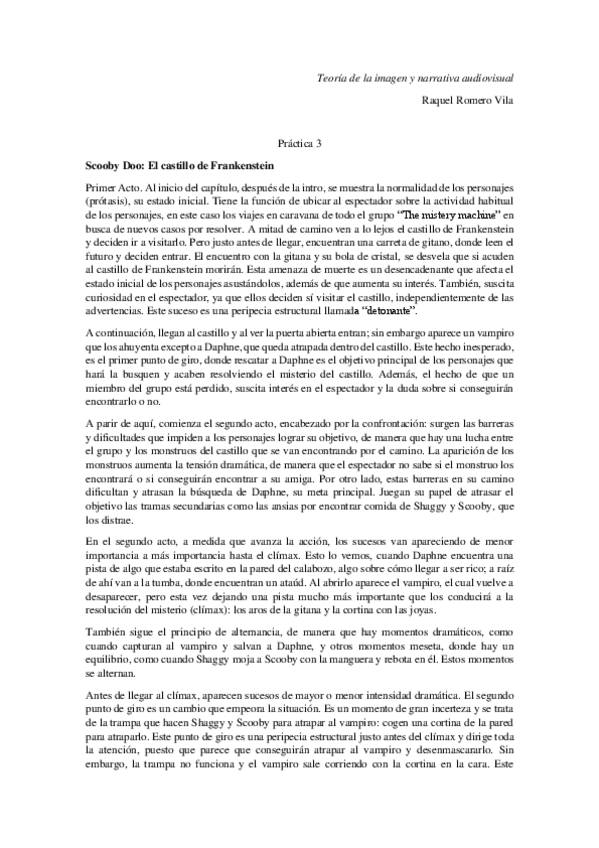 Teoría de la imagen y narrativa audiovisual

Raquel Romero Vila

Práctica 3

Scooby Doo: El castillo de Frankenstein

Primer Acto. Al inicio del capítulo, después de la intro, se muestra la normalidad de los personajes (prótasis), su estado inicial. Tiene la función de ubicar al espectador sobre la actividad habitual de los personajes, en este caso los viajes en caravana de todo el grupo "The mistery machine" en busca de nuevos casos por resolver. A mitad de camino ven a lo lejos el castillo de Frankenstein y deciden ir a visitarlo. Pero justo antes de llegar, encuentran una carreta de gitano, donde leen el futuro y deciden entrar. El encuentro con la gitana y su bola de cristal, se desvela que si acuden al castillo de Frankenstein morirán. Esta amenaza de muerte es un desencadenante que afecta el estado inicial de los personajes asustándolos, además de que aumenta su interés. También, suscita curiosidad en el espectador, ya que ellos deciden sí visitar el castillo, independientemente de las advertencias. Este suceso es una peripecia estructural llamada "detonante".

A continuación, llegan al castillo y al ver la puerta abierta entran; sin embargo aparece un vampiro que los ahuyenta excepto a Daphne, que queda atrapada dentro del castillo. Este hecho inesperado, es el primer punto de giro, donde rescatar a Daphne es el objetivo principal de los personajes que hará la busquen y acaben resolviendo el misterio del castillo. Además, el hecho de que un miembro del grupo está perdido, suscita interés en el espectador y la duda sobre si conseguirán encontrarlo o no.

A parir de aquí, comienza el segundo acto, encabezado por la confrontación: surgen las barreras y dificultades que impiden a los personajes lograr su objetivo, de manera que hay una lucha entre el grupo y los monstruos del castillo que se van encontrando por el camino. La aparición de los monstruos aumenta la tensión dramática, de manera que el espectador no sabe si el monstruo los encontrará o si conseguirán encontrar a su amiga. Por otro lado, estas barreras en su camino dificultan y atrasan la búsqueda de Daphne, su meta principal. Juegan su papel de atrasar el objetivo las tramas secundarias como las ansias por encontrar comida de Shaggy y Scooby, que los distrae.

En el segundo acto, a medida que avanza la acción, los sucesos van apareciendo de menor importancia a más importancia hasta el clímax. Esto lo vemos, cuando Daphne encuentra una pista de algo que estaba escrito en la pared del calabozo, algo sobre cómo llegar a ser rico; a raíz de ahí van a la tumba, donde encuentran un ataúd. Al abrirlo aparece el vampiro, el cual vuelve a desaparecer, pero esta vez dejando una pista mucho más importante que los conducirá a la resolución del misterio (clímax): los aros de la gitana y la cortina con las joyas.

También sigue el principio de alternancia, de manera que hay momentos dramáticos, como cuando capturan al vampiro y salvan a Daphne, y otros momentos meseta, donde hay un equilibrio, como cuando Shaggy moja a Scooby con la manguera y rebota en él. Estos momentos se alternan.

Antes de llegar al clímax, aparecen sucesos de mayor o menor intensidad dramática. El segundo punto de giro es un cambio que empeora la situación. Es un momento de gran incerteza y se trata de la trampa que hacen Shaggy y Scooby para atrapar al vampiro: cogen una cortina de la pared para atraparlo. Este punto de giro es una peripecia estructural justo antes del clímax y dirige toda la atención, puesto que parece que conseguirán atrapar al vampiro y desenmascararlo. Sin embargo, la trampa no funciona y el vampiro sale corriendo con la cortina en la cara. Este